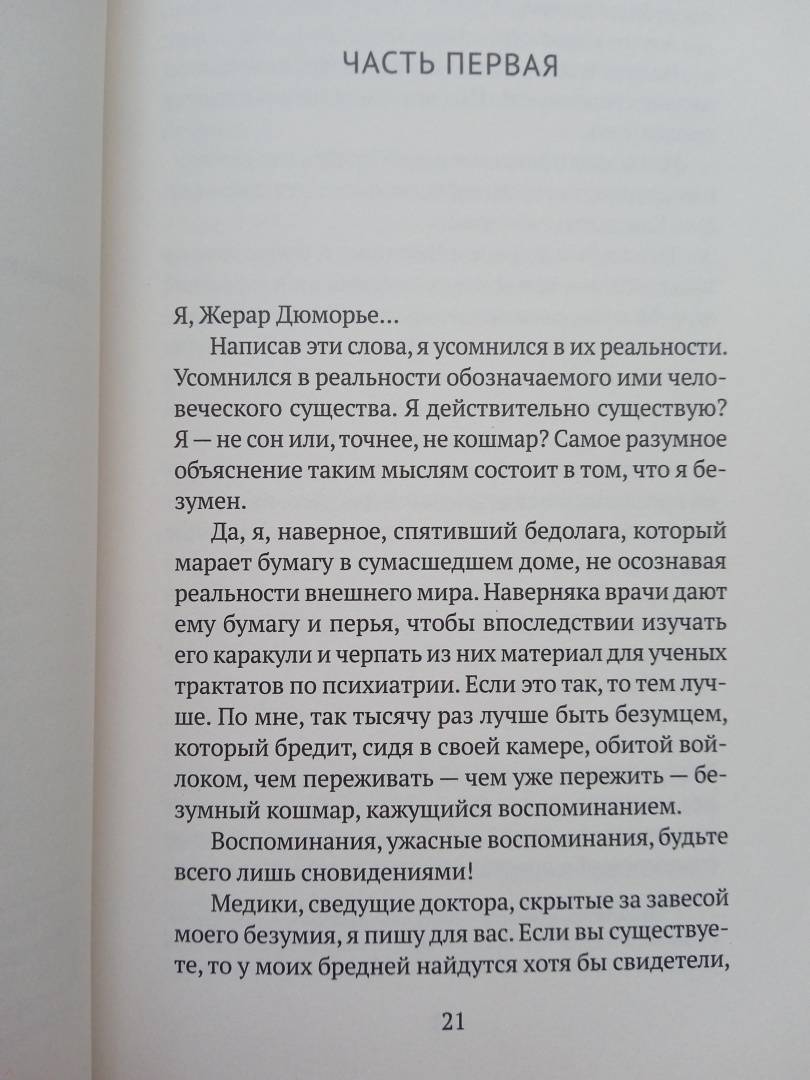 ЧАСТЬ ПЕРВАЯ

Я, Жерар Дюморье…

Написав эти слова, я усомнился в их реальности. Усомнился в реальности обозначаемого ими человеческого существа. Я действительно существую? Я — не сон или, точнее, не кошмар? Самое разумное объяснение таким мыслям состоит в том, что я безумен.

Да, я, наверное, спятивший бедолага, который марает бумагу в сумасшедшем доме, не осознавая реальности внешнего мира. Наверняка врачи дают ему бумагу и перья, чтобы впоследствии изучать его каракули и черпать из них материал для ученых трактатов по психиатрии. Если это так, то тем лучше. По мне, так тысячу раз лучше быть безумцем, который бредит, сидя в своей камере, обитой войлоком, чем переживать — чем уже пережить — безумный кошмар, кажущийся воспоминанием.

Воспоминания, ужасные воспоминания, будьте всего лишь сновидениями!

Медики, сведущие доктора, скрытые за завесой моего безумия, я пишу для вас. Если вы существуете, то у моих бредней найдутся хотя бы свидетели,

21